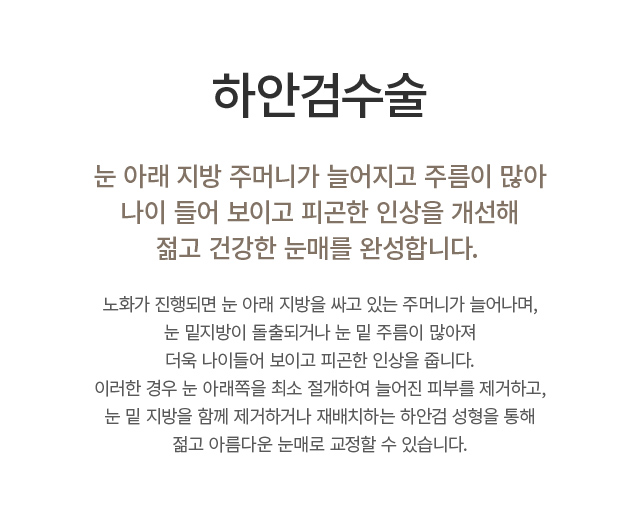 하안검수술

눈 아래 지방 주머니가 늘어지고 주름이 많아 나이 들어 보이고 피곤한 인상을 개선해 젊고 건강한 눈매를 완성합니다.

노화가 진행되면 눈 아래 지방을 싸고 있는 주머니가 늘어나며, 눈 밑지방이 돌출되거나 눈 밑 주름이 많아져 더욱 나이들어 보이고 피곤한 인상을 줍니다. 이러한 경우 눈 아래쪽을 최소 절개하여 늘어진 피부를 제거하고, 눈 밑 지방을 함께 제거하거나 재배치하는 하안검 성형을 통해 젊고 아름다운 눈매로 교정할 수 있습니다.